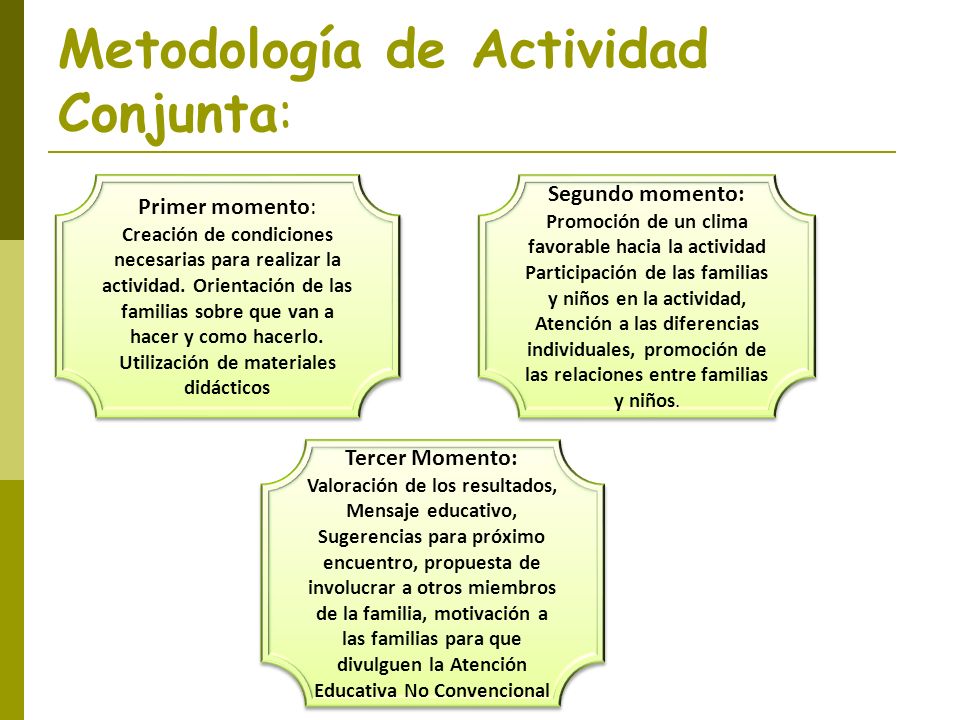 Metodología de Actividad Conjunta:

Primer momento:
Creación de condiciones necesarias para realizar la actividad. Orientación de las familias sobre que van a hacer y como hacerlo. Utilización de materiales didácticos

Segundo momento:
Promoción de un clima favorable hacia la actividad Participación de las familias y niños en la actividad, Atención a las diferencias individuales, promoción de las relaciones entre familias y niños.

Tercer Momento:
Valoración de los resultados, Mensaje educativo, Sugerencias para próximo encuentro, propuesta de involucrar a otros miembros de la familia, motivación a las familias para que divulguen la Atención Educativa No Convencional